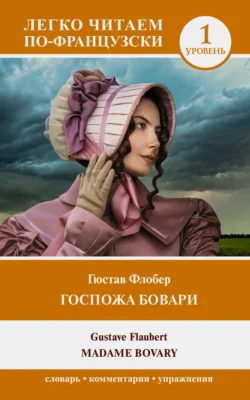 ЛЕГКО ЧИТАЕМ ПО-ФРАНЦУЗСКИ

1 УРОВЕНЬ

Гюстав Флобер

ГОСПОЖА БОВАРИ

Gustave Flaubert

MADAME BOVARY

словарь • комментарии • упражнения